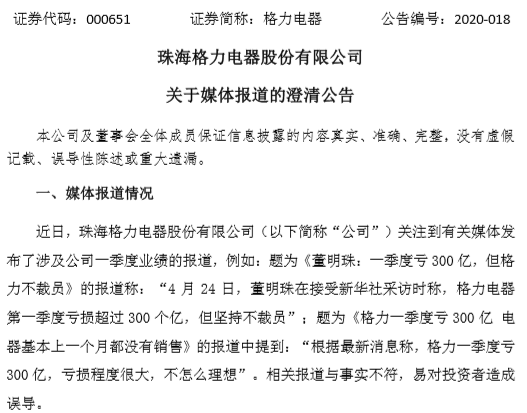 证券代码：000651　　　　证券简称：格力电器　　　　公告编号：2020-018

珠海格力电器股份有限公司

关于媒体报道的澄清公告

本公司及董事会全体成员保证信息披露的内容真实、准确、完整，没有虚假记载、误导性陈述或重大遗漏。

一、媒体报道情况

近日，珠海格力电器股份有限公司（以下简称“公司”）关注到有关媒体发布了涉及公司一季度业绩的报道，例如：题为《董明珠：一季度亏 300 亿，但格力不裁员》的报道称：“4 月 24 日，董明珠在接受新华社采访时称，格力电器第一季度亏损超过 300 个亿，但坚持不裁员”；题为《格力一季度亏 300 亿 电器基本上一个月都没有销售》的报道中提到：“根据最新消息称，格力一季度亏 300 亿，亏损程度很大，不怎么理想”。相关报道与事实不符，易对投资者造成误导。